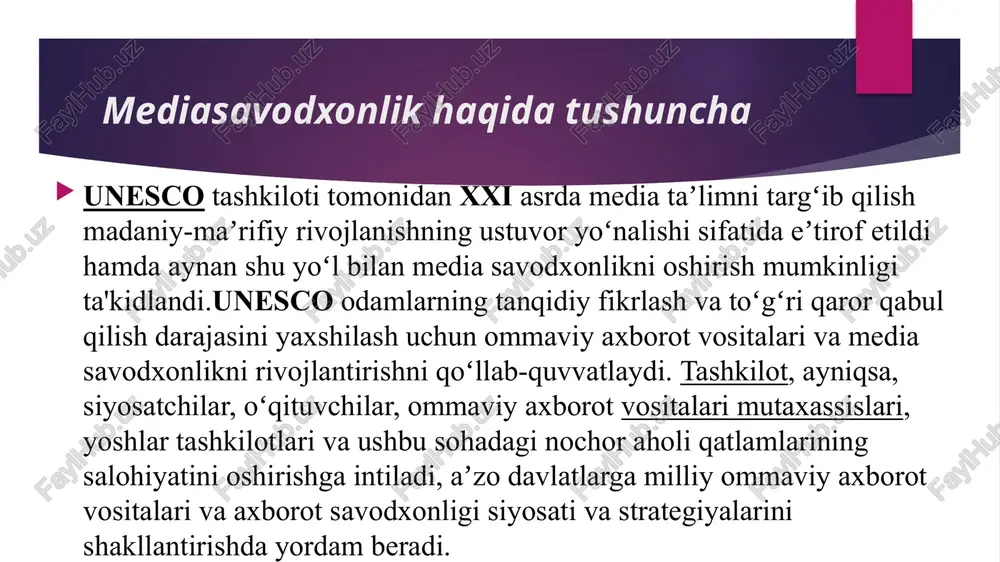 Mediasavodxonlik haqida tushuncha

UNESCO tashkiloti tomonidan XXI asrda media ta’limni targ‘ib qilish madaniy-ma’rifiy rivojlanishning ustuvor yo‘nalishi sifatida e’tirof etildi hamda aynan shu yo‘l bilan media savodxonlikni oshirish mumkinligi ta'kidlandi.UNESCO odamlarning tanqidiy fikrlash va to‘g‘ri qaror qabul qilish darajasini yaxshilash uchun ommaviy axborot vositalari va media savodxonlikni rivojlantirishni qo‘llab-quvvatlaydi. Tashkilot, ayniqsa, siyosatchilar, o‘qituvchilar, ommaviy axborot vositalari mutaxassislari, yoshlar tashkilotlari va ushbu sohadagi nochor aholi qatlamlarining salohiyatini oshirishga intiladi, a’zo davlatlarga milliy ommaviy axborot vositalari va axborot savodxonligi siyosati va strategiyalarini shakllantirishda yordam beradi.

FaylHub.uz